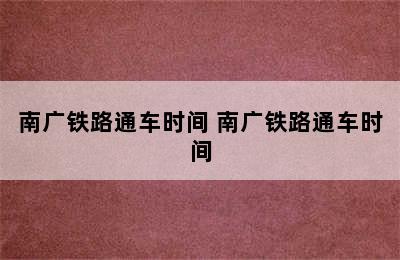 南广铁路通车时间 南广铁路通车时间